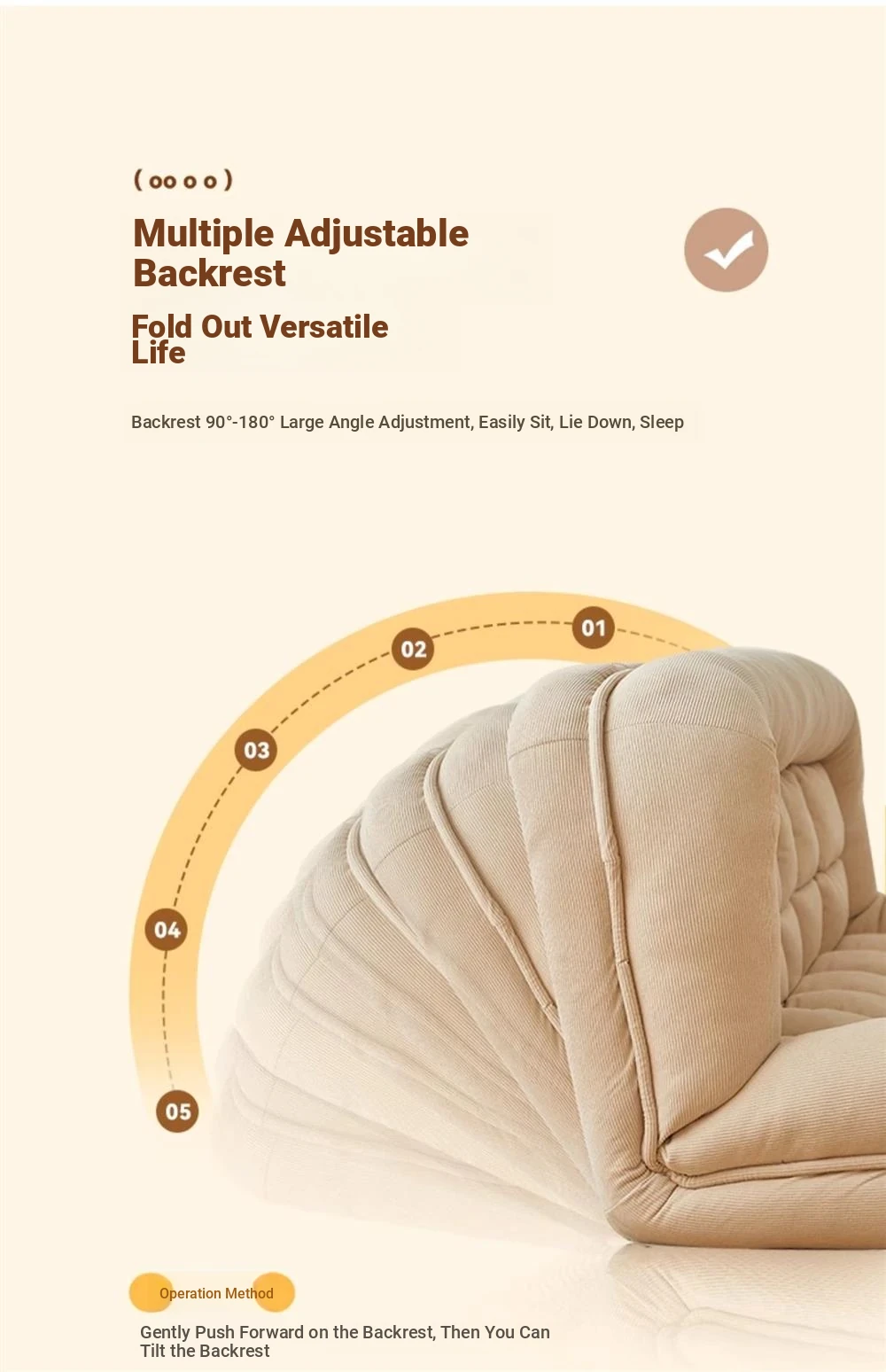 ( oo o o )

Multiple Adjustable Backrest

Fold Out Versatile Life

Backrest 90°-180° Large Angle Adjustment, Easily Sit, Lie Down, Sleep

01

02

03

04

05

Operation Method

Gently Push Forward on the Backrest, Then You Can Tilt the Backrest